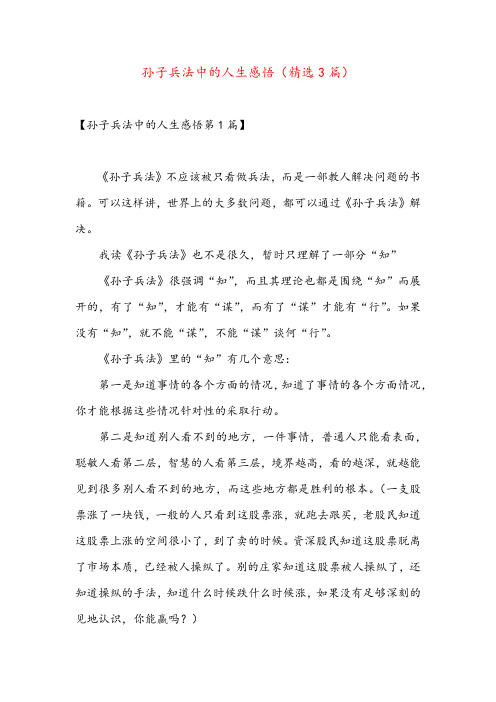 孙子兵法中的人生感悟（精选3篇）

【孙子兵法中的人生感悟第1篇】

《孙子兵法》不应该被只看做兵法，而是一部教人解决问题的书籍。可以这样讲，世界上的大多数问题，都可以通过《孙子兵法》解决。

我读《孙子兵法》也不是很久，暂时只理解了一部分“知”

《孙子兵法》很强调“知”，而且其理论也都是围绕“知”而展开的，有了“知”，才能有“谋”，而有了“谋”才能有“行”。如果没有“知”，就不能“谋”，不能“谋”谈何“行”。

《孙子兵法》里的“知”有几个意思：

第一是知道事情的各个方面的情况，知道了事情的各个方面情况，你才能根据这些情况针对性的采取行动。

第二是知道别人看不到的地方，一件事情，普通人只能看表面，聪敏人看第二层，智慧的人看第三层，境界越高，看的越深，就越能见到很多别人看不到的地方，而这些地方都是胜利的根本。（一支股票涨了一块钱，一般的人只看到这股票涨，就跑去跟买，老股民知道这股票上涨的空间很小了，到了卖的时候。资深股民知道这股票脱离了市场本质，已经被人操纵了。别的庄家知道这股票被人操纵了，还知道操纵的手法，知道什么时候跌什么时候涨，如果没有足够深刻的见地认识，你能赢吗？）